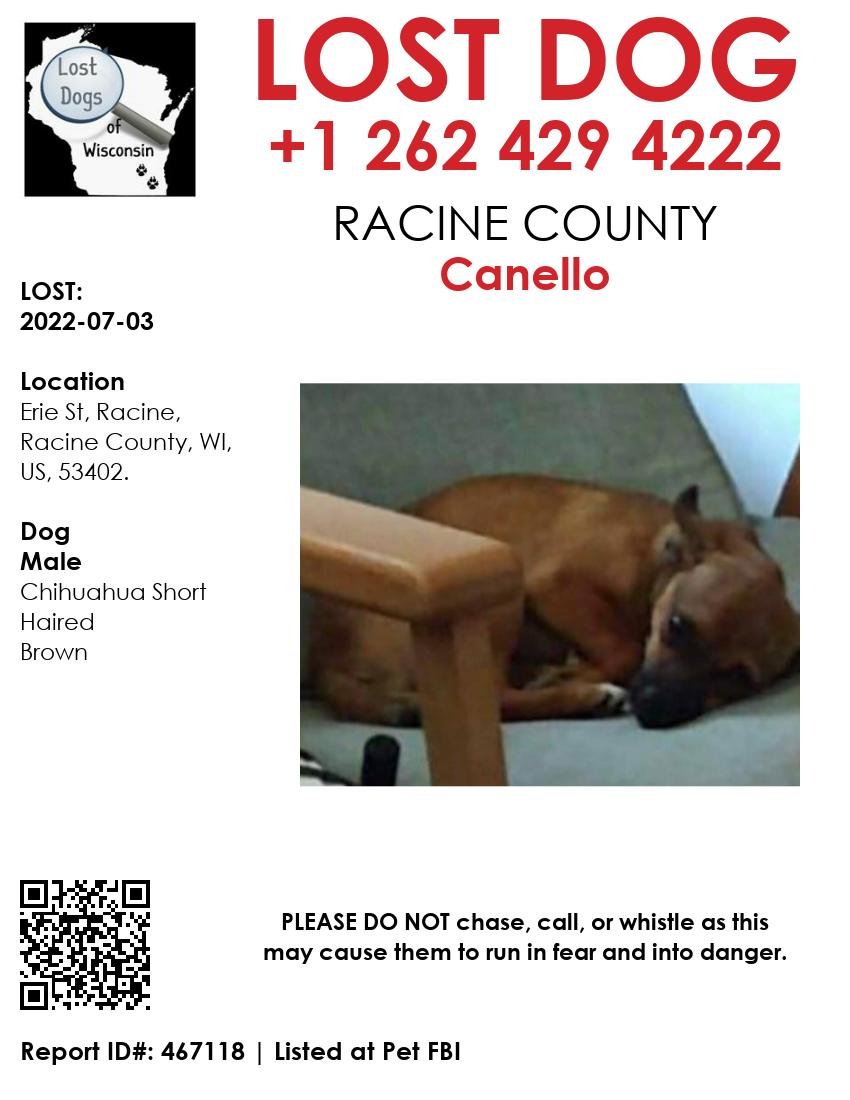 Lost Dogs of Wisconsin

LOST DOG
+1 262 429 4222

RACINE COUNTY
Canello

LOST:
2022-07-03

Location
Erie St, Racine, Racine County, WI, US, 53402.

Dog
Male
Chihuahua Short Haired
Brown

PLEASE DO NOT chase, call, or whistle as this may cause them to run in fear and into danger.

Report ID#: 467118 | Listed at Pet FBI